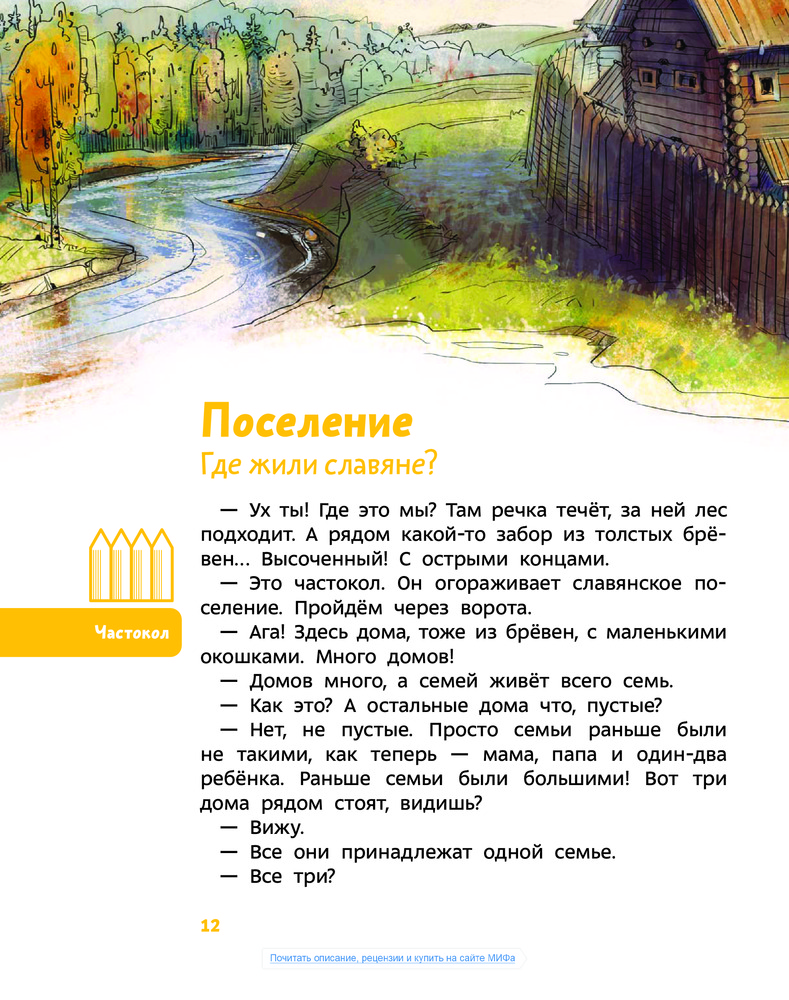 Поселение
Где жили славяне?

Частокол

— Ух ты! Где это мы? Там речка течёт, за ней лес подходит. А рядом какой-то забор из толстых брёвен... Высоченный! С острыми концами.

— Это частокол. Он огораживает славянское поселение. Пройдём через ворота.

— Ага! Здесь дома, тоже из брёвен, с маленькими окошками. Много домов!

— Домов много, а семей живёт всего семь.

— Как это? А остальные дома что, пустые?

— Нет, не пустые. Просто семьи раньше были не такими, как теперь — мама, папа и один-два ребёнка. Раньше семьи были большими! Вот три дома рядом стоят, видишь?

— Вижу.

— Все они принадлежат одной семье.

— Все три?

12

Почитать описание, рецензии и купить на сайте МИФа